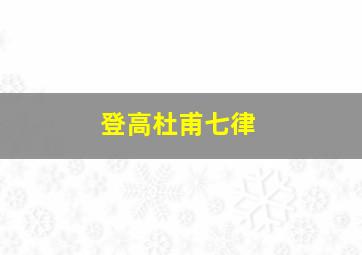 登高杜甫七律